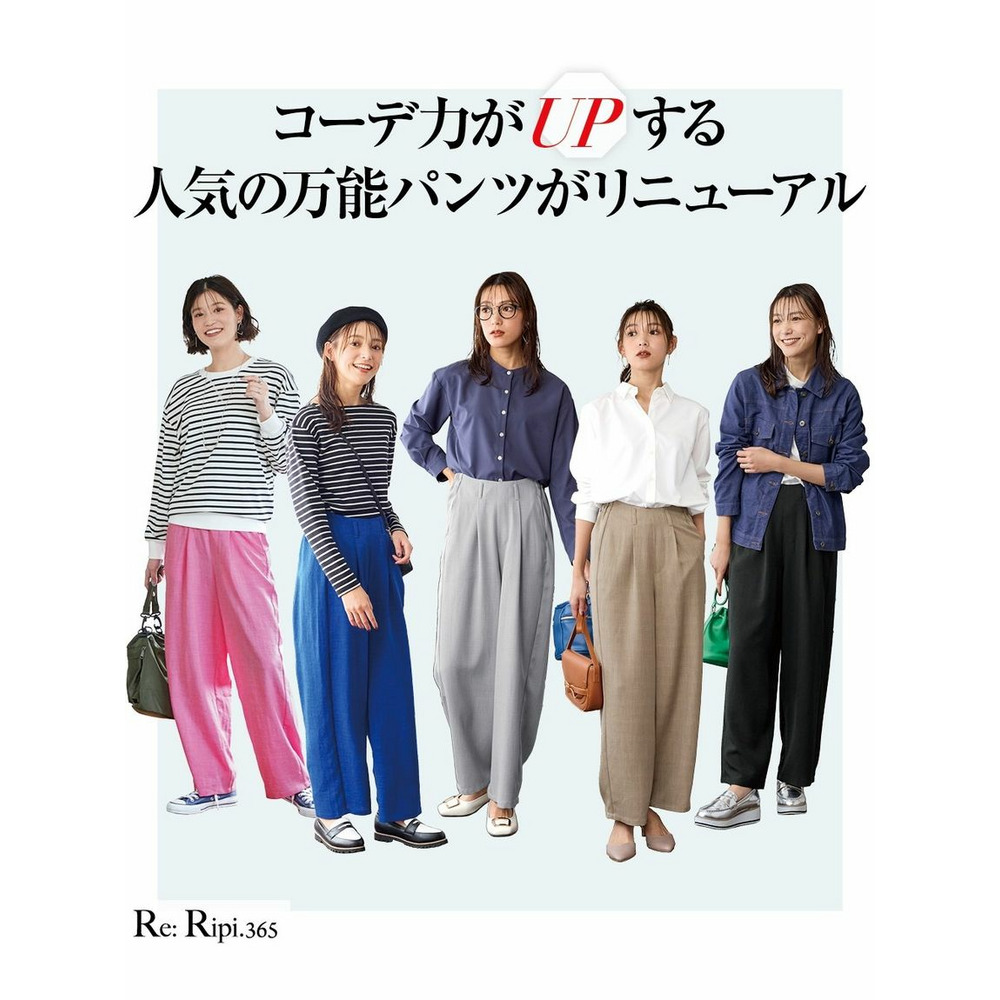 コーデ力がUPする
人気の万能パンツがリニューアル

Re: Ripi.365